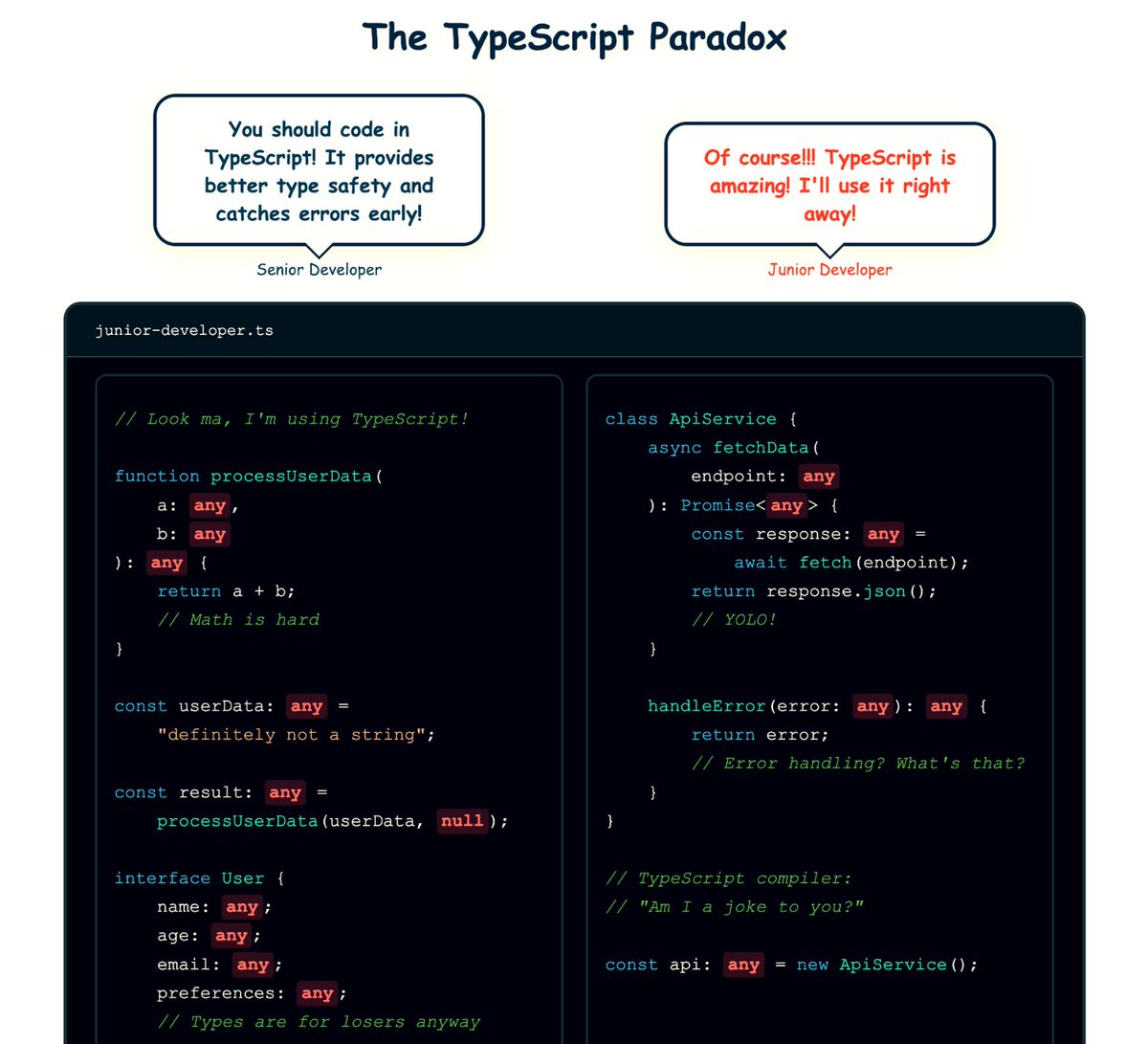 The TypeScript Paradox

You should code in TypeScript! It provides better type safety and catches errors early!

Senior Developer

Of course!!! TypeScript is amazing! I'll use it right away!

Junior Developer

junior-developer.ts

// Look ma, I'm using TypeScript!

function processUserData(
    a: any,
    b: any
): any {
    return a + b;
    // Math is hard
}

const userData: any =
    "definitely not a string";

const result: any =
    processUserData(userData, null);

interface User {
    name: any;
    age: any;
    email: any;
    preferences: any;
    // Types are for losers anyway

class ApiService {
    async fetchData(
        endpoint: any
    ): Promise<any> {
        const response: any =
            await fetch(endpoint);
        return response.json();
        // YOLO!
    }

    handleError(error: any): any {
        return error;
        // Error handling? What's that?
    }
}

// TypeScript compiler:
// "Am I a joke to you?"

const api: any = new ApiService();